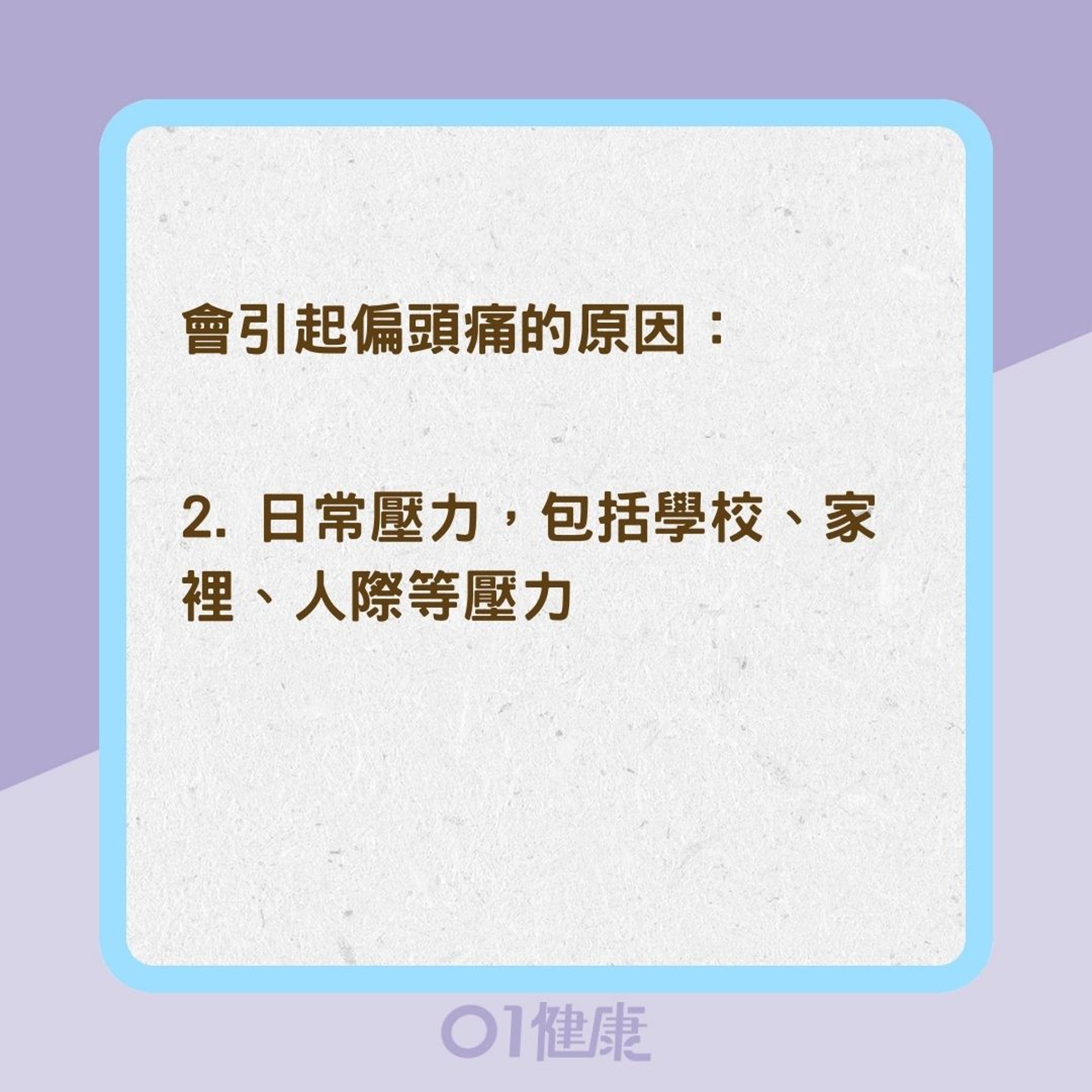 會引起偏頭痛的原因：

2. 日常壓力，包括學校、家裡、人際等壓力

01健康